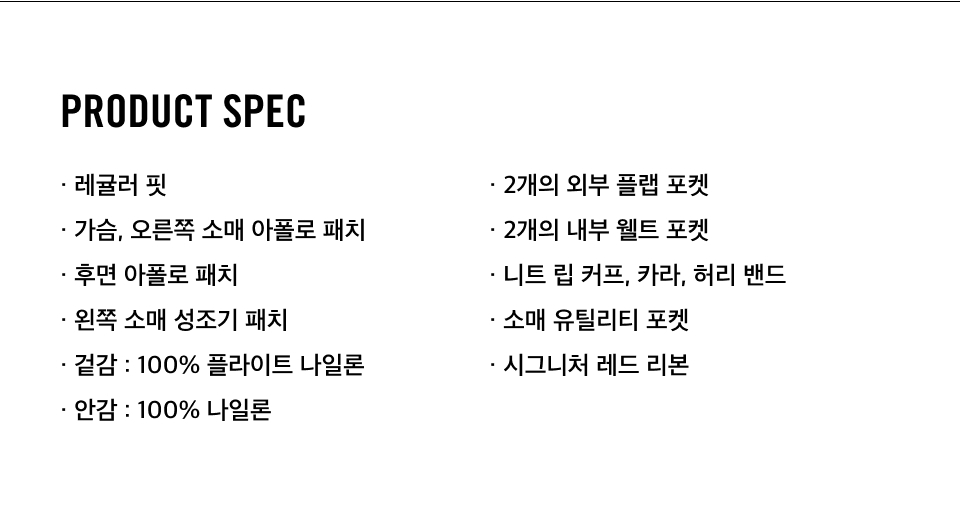 PRODUCT SPEC

· 레귤러 핏

· 가슴, 오른쪽 소매 아폴로 패치

· 후면 아폴로 패치

· 왼쪽 소매 성조기 패치

· 겉감 : 100% 플라이트 나일론

· 안감 : 100% 나일론

· 2개의 외부 플랩 포켓

· 2개의 내부 웰트 포켓

· 니트 립 커프, 카라, 허리 밴드

· 소매 유틸리티 포켓

· 시그니처 레드 리본